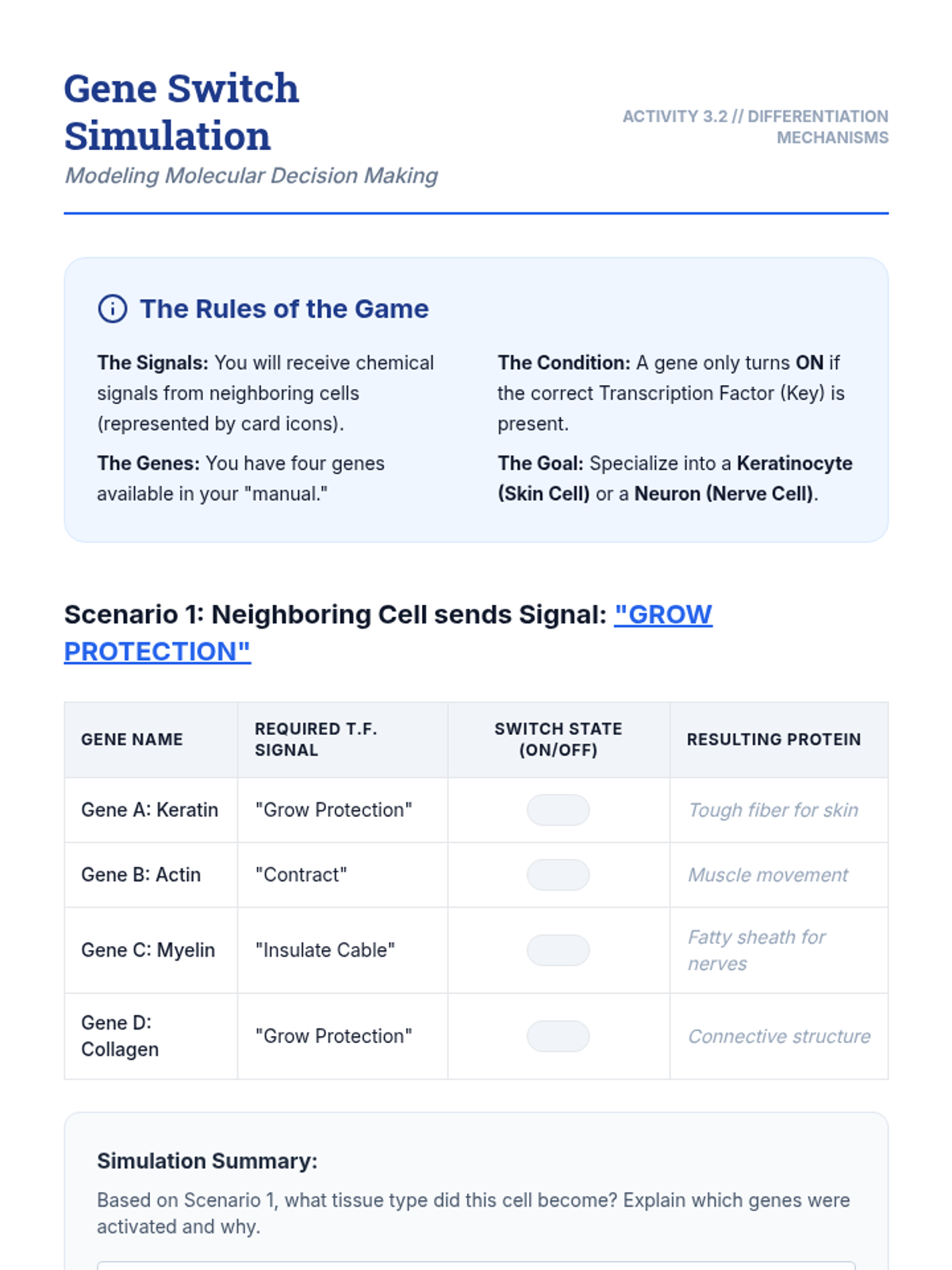 Gene Switch Simulation

Modeling Molecular Decision Making

ACTIVITY 3.2 // DIFFERENTIATION MECHANISMS

The Rules of the Game

The Signals: You will receive chemical signals from neighboring cells (represented by card icons).

The Genes: You have four genes available in your "manual."

The Condition: A gene only turns ON if the correct Transcription Factor (Key) is present.

The Goal: Specialize into a Keratinocyte (Skin Cell) or a Neuron (Nerve Cell).

Scenario 1: Neighboring Cell sends Signal: "GROW PROTECTION"

| GENE NAME | REQUIRED T.F. SIGNAL | SWITCH STATE (ON/OFF) | RESULTING PROTEIN |
|---|---|---|---|
| Gene A: Keratin | "Grow Protection" | | Tough fiber for skin |
| Gene B: Actin | "Contract" | | Muscle movement |
| Gene C: Myelin | "Insulate Cable" | | Fatty sheath for nerves |
| Gene D: Collagen | "Grow Protection" | | Connective structure |

Simulation Summary:

Based on Scenario 1, what tissue type did this cell become? Explain which genes were activated and why.